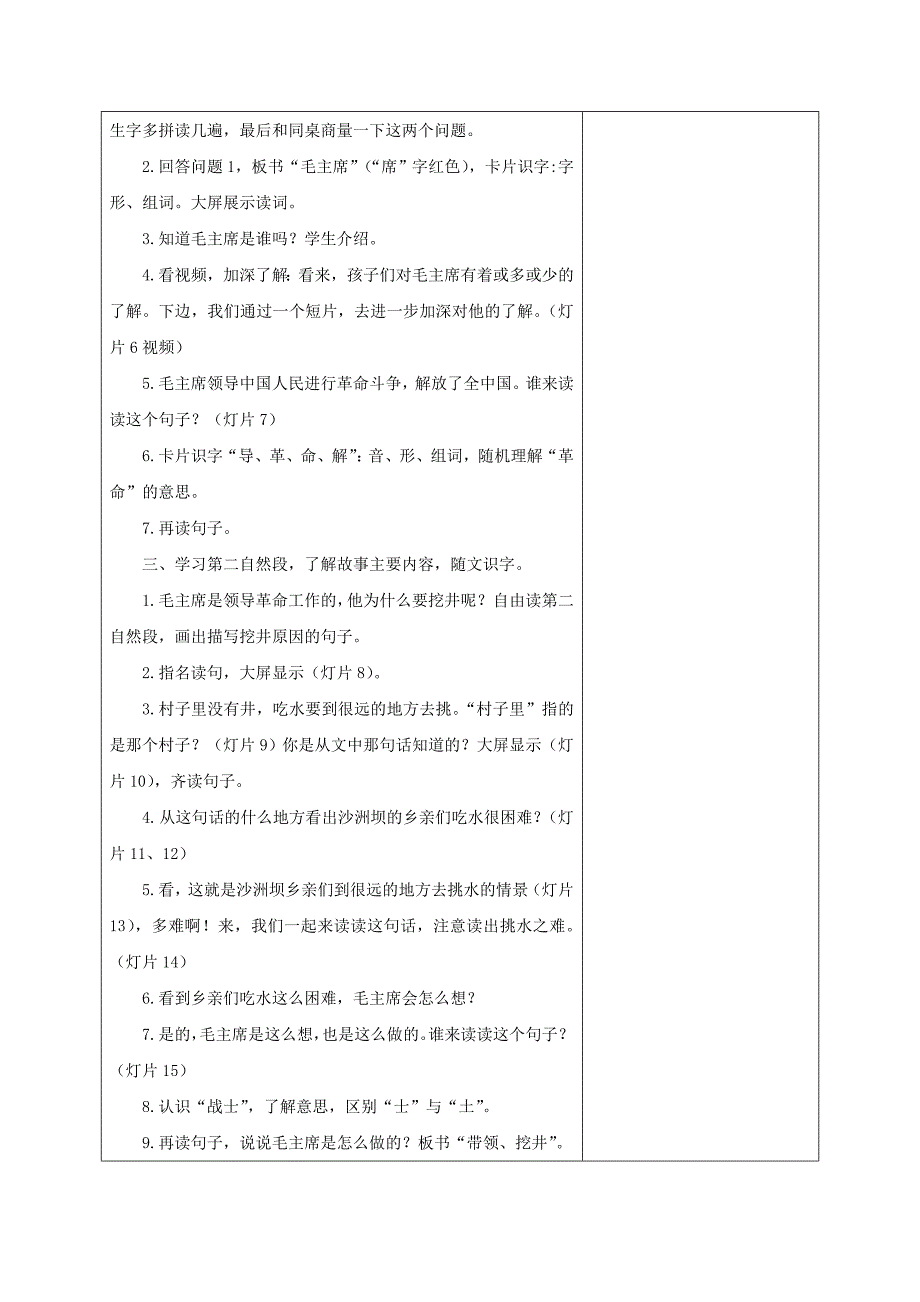 生字多拼读几遍，最后和同桌商量一下这两个问题。

2.回答问题1，板书“毛主席”（“席”字红色），卡片识字:字形、组词。大屏展示读词。

3.知道毛主席是谁吗？学生介绍。

4.看视频，加深了解：看来，孩子们对毛主席有着或多或少的了解。下边，我们通过一个短片，去进一步加深对他的了解。（灯片6视频）

5.毛主席领导中国人民进行革命斗争，解放了全中国。谁来读读这个句子？（灯片7）

6.卡片识字“导、革、命、解”：音、形、组词，随机理解“革命”的意思。

7.再读句子。

三、学习第二自然段，了解故事主要内容，随文识字。

1.毛主席是领导革命工作的，他为什么要挖井呢？自由读第二自然段，画出描写挖井原因的句子。

2.指名读句，大屏显示（灯片8）。

3.村子里没有井，吃水要到很远的地方去挑。“村子里”指的是那个村子？（灯片9）你是从文中那句话知道的？大屏显示（灯片10），齐读句子。

4.从这句话的什么地方看出沙洲坝的乡亲们吃水很困难？（灯片11、12）

5.看，这就是沙洲坝乡亲们到很远的地方去挑水的情景（灯片13），多难啊！来，我们一起来读读这句话，注意读出挑水之难。（灯片14）

6.看到乡亲们吃水这么困难，毛主席会怎么想？

7.是的，毛主席是这么想，也是这么做的。谁来读读这个句子？（灯片15）

8.认识“战士”，了解意思，区别“士”与“土”。

9.再读句子，说说毛主席是怎么做的？板书“带领、挖井”。